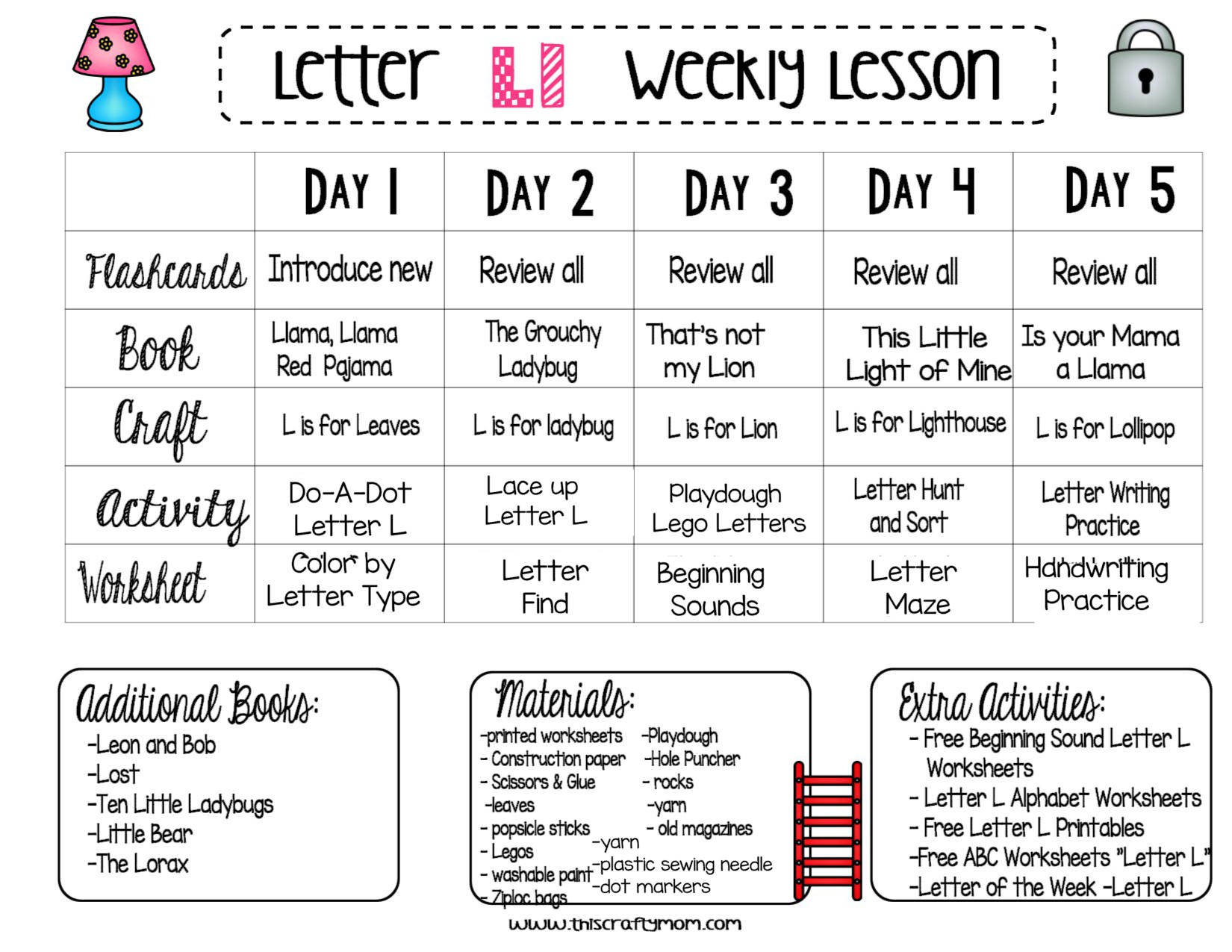 Letter Ll Weekly Lesson

| | DAY 1 | DAY 2 | DAY 3 | DAY 4 | DAY 5 |
|---|---|---|---|---|---|
| Flashcards | Introduce new | Review all | Review all | Review all | Review all |
| Book | Llama, Llama Red Pajama | The Grouchy Ladybug | That's not my Lion | This Little Light of Mine | Is your Mama a Llama |
| Craft | L is for Leaves | L is for ladybug | L is for Lion | L is for Lighthouse | L is for Lollipop |
| Activity | Do-A-Dot Letter L | Lace up Letter L | Playdough Lego Letters | Letter Hunt and Sort | Letter Writing Practice |
| Worksheet | Color by Letter Type | Letter Find | Beginning Sounds | Letter Maze | Handwriting Practice |

Additional Books:
-Leon and Bob
-Lost
-Ten Little Ladybugs
-Little Bear
-The Lorax

Materials:
-printed worksheets
- Construction paper
- Scissors & Glue
-leaves
- popsicle sticks
- Legos
- washable paint
- Ziploc bags
-Playdough
-Hole Puncher
- rocks
-yarn
- old magazines
-yarn
-plastic sewing needle
-dot markers

Extra Activities:
- Free Beginning Sound Letter L Worksheets
- Letter L Alphabet Worksheets
- Free Letter L Printables
-Free ABC Worksheets "Letter L"
-Letter of the Week -Letter L

www.thiscraftymom.com